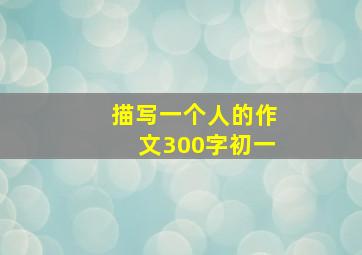 描写一个人的作文300字初一